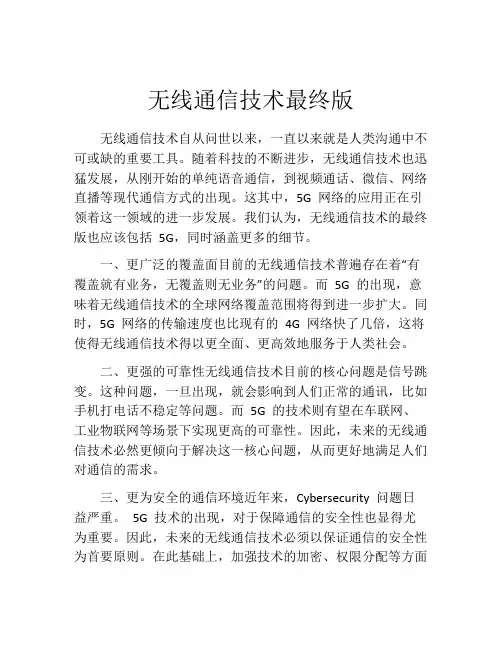 无线通信技术最终版

无线通信技术自从问世以来，一直以来就是人类沟通中不可或缺的重要工具。随着科技的不断进步，无线通信技术也迅猛发展，从刚开始的单纯语音通信，到视频通话、微信、网络直播等现代通信方式的出现。这其中，5G 网络的应用正在引领着这一领域的进一步发展。我们认为，无线通信技术的最终版也应该包括 5G，同时涵盖更多的细节。

一、更广泛的覆盖面目前的无线通信技术普遍存在着“有覆盖就有业务，无覆盖则无业务”的问题。而 5G 的出现，意味着无线通信技术的全球网络覆盖范围将得到进一步扩大。同时，5G 网络的传输速度也比现有的 4G 网络快了几倍，这将使得无线通信技术得以更全面、更高效地服务于人类社会。

二、更强的可靠性无线通信技术目前的核心问题是信号跳变。这种问题，一旦出现，就会影响到人们正常的通讯，比如手机打电话不稳定等问题。而 5G 的技术则有望在车联网、工业物联网等场景下实现更高的可靠性。因此，未来的无线通信技术必然更倾向于解决这一核心问题，从而更好地满足人们对通信的需求。

三、更为安全的通信环境近年来，Cybersecurity 问题日益严重。 5G 技术的出现，对于保障通信的安全性也显得尤为重要。因此，未来的无线通信技术必须以保证通信的安全性为首要原则。在此基础上，加强技术的加密、权限分配等方面